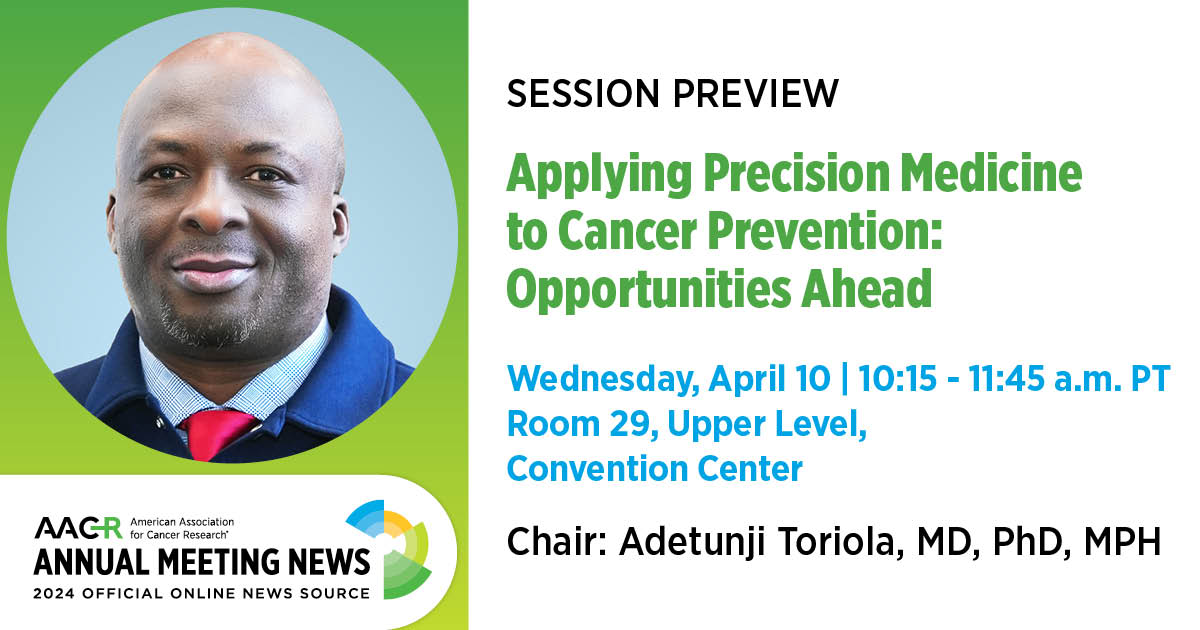 SESSION PREVIEW

Applying Precision Medicine to Cancer Prevention: Opportunities Ahead

Wednesday, April 10 | 10:15 - 11:45 a.m. PT
Room 29, Upper Level, Convention Center

Chair: Adetunji Toriola, MD, PhD, MPH

AACR American Association for Cancer Research®
ANNUAL MEETING NEWS
2024 OFFICIAL ONLINE NEWS SOURCE